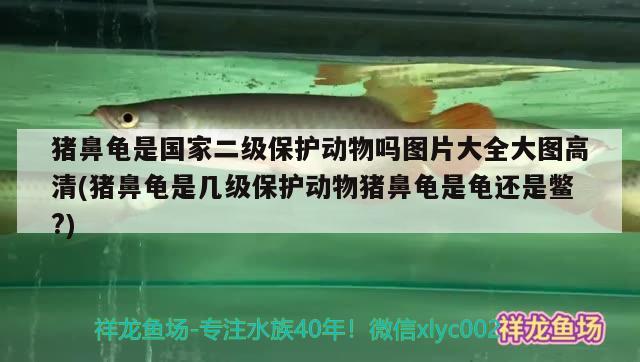 猪鼻龟是国家二级保护动物吗图片大全大图高清(猪鼻龟是几级保护动物猪鼻龟是龟还是鳖?)

祥龙鱼场-专注水族40年！微信xlyc002

祥龙鱼场